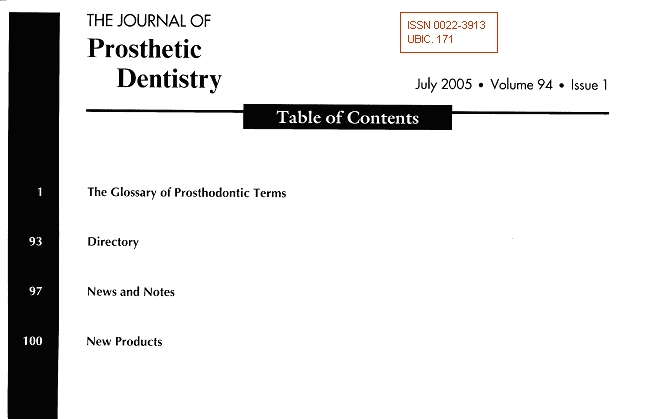 THE JOURNAL OF
Prosthetic
Dentistry

ISSN 0022-3913
UBIC. 171

July 2005 • Volume 94 • Issue 1

Table of Contents

1 The Glossary of Prosthodontic Terms

93 Directory

97 News and Notes

100 New Products